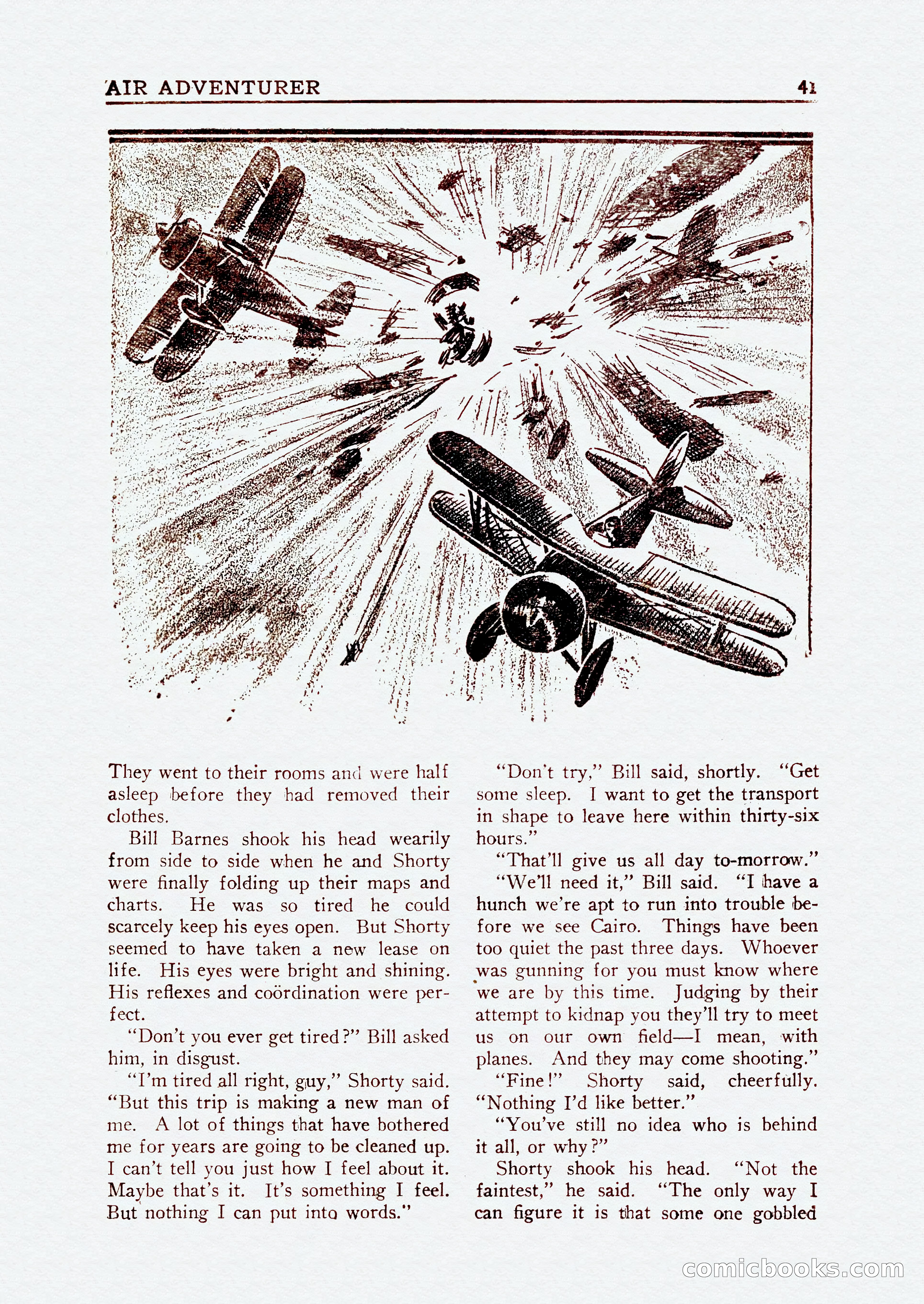 AIR ADVENTURER 41

They went to their rooms and were half asleep before they had removed their clothes.

Bill Barnes shook his head wearily from side to side when he and Shorty were finally folding up their maps and charts. He was so tired he could scarcely keep his eyes open. But Shorty seemed to have taken a new lease on life. His eyes were bright and shining. His reflexes and coördination were perfect.

"Don't you ever get tired?" Bill asked him, in disgust.

"I'm tired all right, guy," Shorty said. "But this trip is making a new man of me. A lot of things that have bothered me for years are going to be cleaned up. I can't tell you just how I feel about it. Maybe that's it. It's something I feel. But nothing I can put into words."

"Don't try," Bill said, shortly. "Get some sleep. I want to get the transport in shape to leave here within thirty-six hours."

"That'll give us all day to-morrow."

"We'll need it," Bill said. "I have a hunch we're apt to run into trouble before we see Cairo. Things have been too quiet the past three days. Whoever was gunning for you must know where we are by this time. Judging by their attempt to kidnap you they'll try to meet us on our own field—I mean, with planes. And they may come shooting."

"Fine!" Shorty said, cheerfully. "Nothing I'd like better."

"You've still no idea who is behind it all, or why?"

Shorty shook his head. "Not the faintest," he said. "The only way I can figure it is that some one gobbled

comicbooks.com